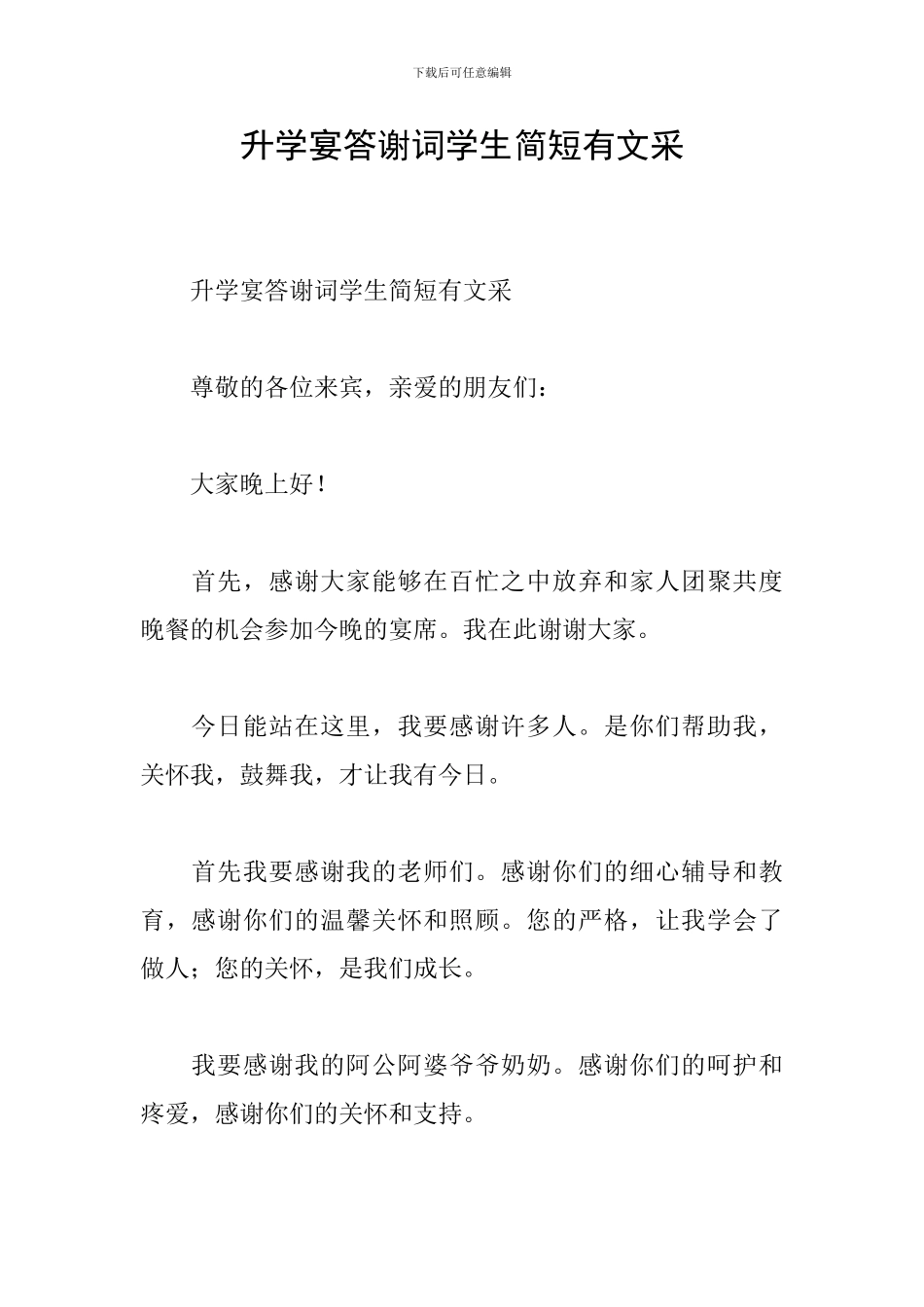 下载后可任意编辑

升学宴答谢词学生简短有文采

升学宴答谢词学生简短有文采

尊敬的各位来宾，亲爱的朋友们：

大家晚上好！

首先，感谢大家能够在百忙之中放弃和家人团聚共度晚餐的机会参加今晚的宴席。我在此谢谢大家。

今日能站在这里，我要感谢许多人。是你们帮助我，关怀我，鼓舞我，才让我有今日。

首先我要感谢我的老师们。感谢你们的细心辅导和教育，感谢你们的温馨关怀和照顾。您的严格，让我学会了做人；您的关怀，是我们成长。

我要感谢我的阿公阿婆爷爷奶奶。感谢你们的呵护和疼爱，感谢你们的关怀和支持。